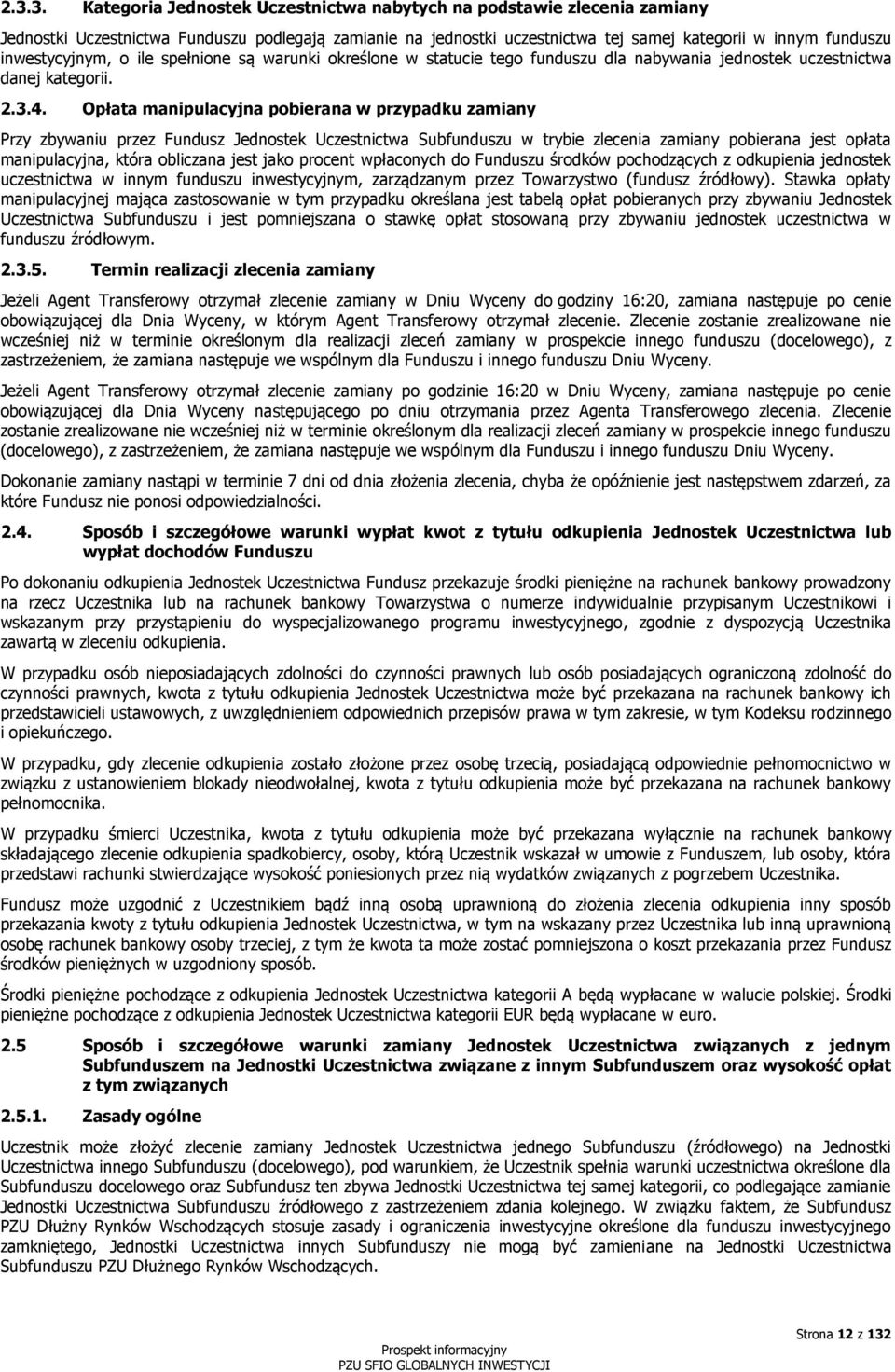 2.3.3. Kategoria Jednostek Uczestnictwa nabytych na podstawie zlecenia zamiany

Jednostki Uczestnictwa Funduszu podlegają zamianie na jednostki uczestnictwa tej samej kategorii w innym funduszu inwestycyjnym, o ile spełnione są warunki określone w statucie tego funduszu dla nabywania jednostek uczestnictwa danej kategorii.

2.3.4. Opłata manipulacyjna pobierana w przypadku zamiany

Przy zbywaniu przez Fundusz Jednostek Uczestnictwa Subfunduszu w trybie zlecenia zamiany pobierana jest opłata manipulacyjna, która obliczana jest jako procent wpłaconych do Funduszu środków pochodzących z odkupienia jednostek uczestnictwa w innym funduszu inwestycyjnym, zarządzanym przez Towarzystwo (fundusz źródłowy). Stawka opłaty manipulacyjnej mająca zastosowanie w tym przypadku określana jest tabelą opłat pobieranych przy zbywaniu Jednostek Uczestnictwa Subfunduszu i jest pomniejszana o stawkę opłat stosowaną przy zbywaniu jednostek uczestnictwa w funduszu źródłowym.

2.3.5. Termin realizacji zlecenia zamiany

Jeżeli Agent Transferowy otrzymał zlecenie zamiany w Dniu Wyceny do godziny 16:20, zamiana następuje po cenie obowiązującej dla Dnia Wyceny, w którym Agent Transferowy otrzymał zlecenie. Zlecenie zostanie zrealizowane nie wcześniej niż w terminie określonym dla realizacji zleceń zamiany w prospekcie innego funduszu (docelowego), z zastrzeżeniem, że zamiana następuje we wspólnym dla Funduszu i innego funduszu Dniu Wyceny.

Jeżeli Agent Transferowy otrzymał zlecenie zamiany po godzinie 16:20 w Dniu Wyceny, zamiana następuje po cenie obowiązującej dla Dnia Wyceny następującego po dniu otrzymania przez Agenta Transferowego zlecenia. Zlecenie zostanie zrealizowane nie wcześniej niż w terminie określonym dla realizacji zleceń zamiany w prospekcie innego funduszu (docelowego), z zastrzeżeniem, że zamiana następuje we wspólnym dla Funduszu i innego funduszu Dniu Wyceny.

Dokonanie zamiany nastąpi w terminie 7 dni od dnia złożenia zlecenia, chyba że opóźnienie jest następstwem zdarzeń, za które Fundusz nie ponosi odpowiedzialności.

2.4. Sposób i szczegółowe warunki wypłat kwot z tytułu odkupienia Jednostek Uczestnictwa lub wypłat dochodów Funduszu

Po dokonaniu odkupienia Jednostek Uczestnictwa Fundusz przekazuje środki pieniężne na rachunek bankowy prowadzony na rzecz Uczestnika lub na rachunek bankowy Towarzystwa o numerze indywidualnie przypisanym Uczestnikowi i wskazanym przy przystąpieniu do wyspecjalizowanego programu inwestycyjnego, zgodnie z dyspozycją Uczestnika zawartą w zleceniu odkupienia.

W przypadku osób nieposiadających zdolności do czynności prawnych lub osób posiadających ograniczoną zdolność do czynności prawnych, kwota z tytułu odkupienia Jednostek Uczestnictwa może być przekazana na rachunek bankowy ich przedstawicieli ustawowych, z uwzględnieniem odpowiednich przepisów prawa w tym zakresie, w tym Kodeksu rodzinnego i opiekuńczego.

W przypadku, gdy zlecenie odkupienia zostało złożone przez osobę trzecią, posiadającą odpowiednie pełnomocnictwo w związku z ustanowieniem blokady nieodwołalnej, kwota z tytułu odkupienia może być przekazana na rachunek bankowy pełnomocnika.

W przypadku śmierci Uczestnika, kwota z tytułu odkupienia może być przekazana wyłącznie na rachunek bankowy składającego zlecenie odkupienia spadkobiercy, osoby, którą Uczestnik wskazał w umowie z Funduszem, lub osoby, która przedstawi rachunki stwierdzające wysokość poniesionych przez nią wydatków związanych z pogrzebem Uczestnika.

Fundusz może uzgodnić z Uczestnikiem bądź inną osobą uprawnioną do złożenia zlecenia odkupienia inny sposób przekazania kwoty z tytułu odkupienia Jednostek Uczestnictwa, w tym na wskazany przez Uczestnika lub inną uprawnioną osobę rachunek bankowy osoby trzeciej, z tym że kwota ta może zostać pomniejszona o koszt przekazania przez Fundusz środków pieniężnych w uzgodniony sposób.

Środki pieniężne pochodzące z odkupienia Jednostek Uczestnictwa kategorii A będą wypłacane w walucie polskiej. Środki pieniężne pochodzące z odkupienia Jednostek Uczestnictwa kategorii EUR będą wypłacane w euro.

2.5 Sposób i szczegółowe warunki zamiany Jednostek Uczestnictwa związanych z jednym Subfunduszem na Jednostki Uczestnictwa związane z innym Subfunduszem oraz wysokość opłat z tym związanych

2.5.1. Zasady ogólne

Uczestnik może złożyć zlecenie zamiany Jednostek Uczestnictwa jednego Subfunduszu (źródłowego) na Jednostki Uczestnictwa innego Subfunduszu (docelowego), pod warunkiem, że Uczestnik spełnia warunki uczestnictwa określone dla Subfunduszu docelowego oraz Subfundusz ten zbywa Jednostki Uczestnictwa tej samej kategorii, co podlegające zamianie Jednostki Uczestnictwa Subfunduszu źródłowego z zastrzeżeniem zdania kolejnego. W związku faktem, że Subfundusz PZU Dłużny Rynków Wschodzących stosuje zasady i ograniczenia inwestycyjne określone dla funduszu inwestycyjnego zamkniętego, Jednostki Uczestnictwa innych Subfunduszy nie mogą być zamieniane na Jednostki Uczestnictwa Subfunduszu PZU Dłużnego Rynków Wschodzących.

Strona 12 z 132

Prospekt informacyjny
PZU SFIO GLOBALNYCH INWESTYCJI